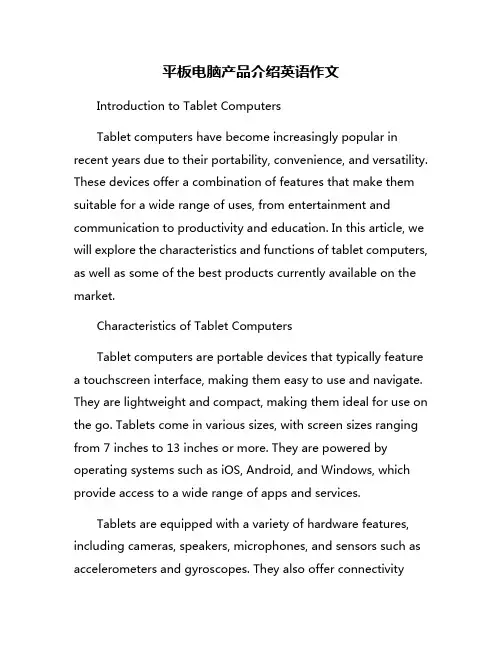 平板电脑产品介绍英语作文

Introduction to Tablet Computers

Tablet computers have become increasingly popular in recent years due to their portability, convenience, and versatility. These devices offer a combination of features that make them suitable for a wide range of uses, from entertainment and communication to productivity and education. In this article, we will explore the characteristics and functions of tablet computers, as well as some of the best products currently available on the market.

Characteristics of Tablet Computers

Tablet computers are portable devices that typically feature a touchscreen interface, making them easy to use and navigate. They are lightweight and compact, making them ideal for use on the go. Tablets come in various sizes, with screen sizes ranging from 7 inches to 13 inches or more. They are powered by operating systems such as iOS, Android, and Windows, which provide access to a wide range of apps and services.

Tablets are equipped with a variety of hardware features, including cameras, speakers, microphones, and sensors such as accelerometers and gyroscopes. They also offer connectivity